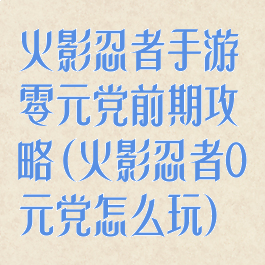 火影忍者手游零元党前期攻略(火影忍者0元党怎么玩)